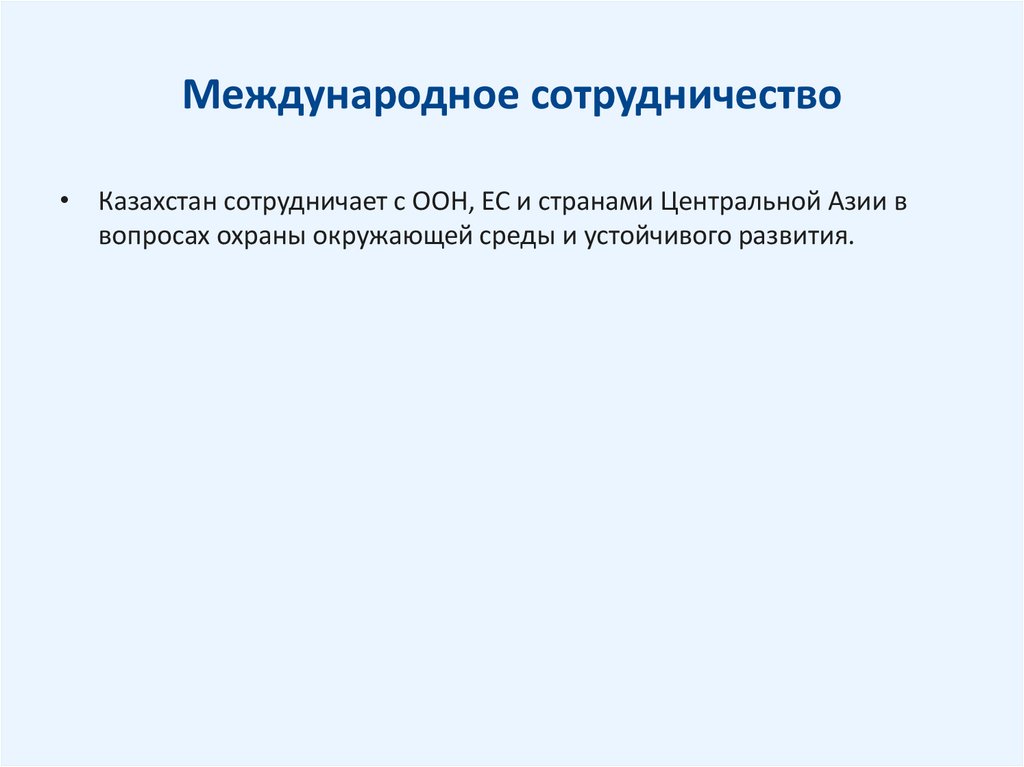 Международное сотрудничество

• Казахстан сотрудничает с ООН, ЕС и странами Центральной Азии в вопросах охраны окружающей среды и устойчивого развития.